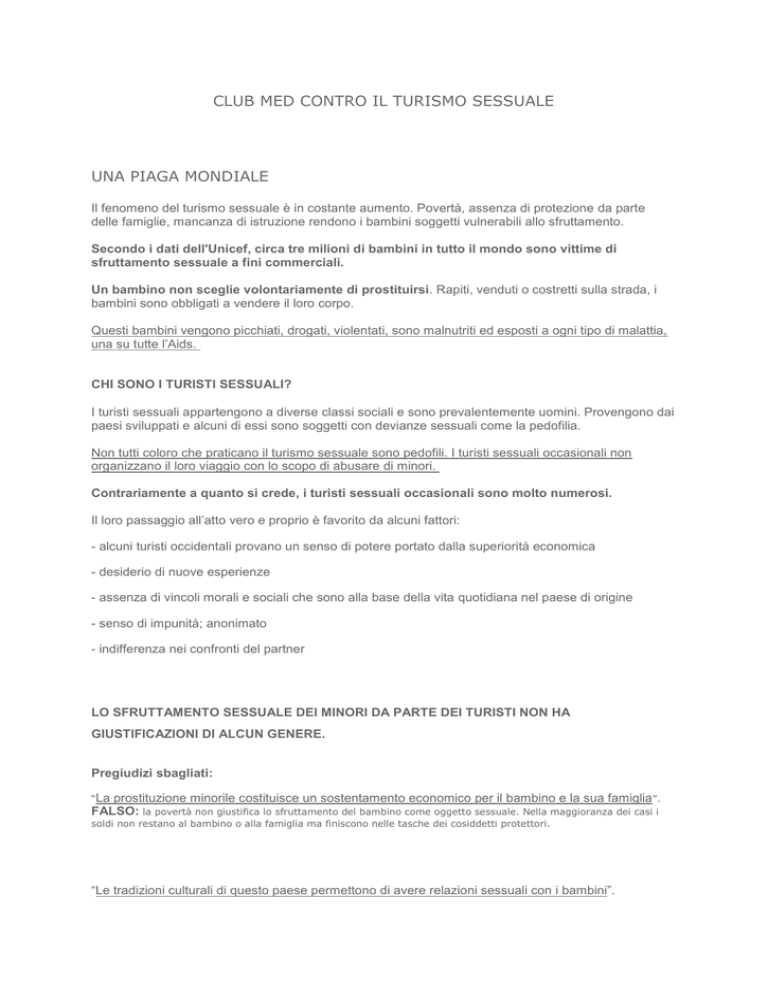 CLUB MED CONTRO IL TURISMO SESSUALE

UNA PIAGA MONDIALE

Il fenomeno del turismo sessuale è in costante aumento. Povertà, assenza di protezione da parte delle famiglie, mancanza di istruzione rendono i bambini soggetti vulnerabili allo sfruttamento.

Secondo i dati dell'Unicef, circa tre milioni di bambini in tutto il mondo sono vittime di sfruttamento sessuale a fini commerciali.

Un bambino non sceglie volontariamente di prostituirsi. Rapiti, venduti o costretti sulla strada, i bambini sono obbligati a vendere il loro corpo.

Questi bambini vengono picchiati, drogati, violentati, sono malnutriti ed esposti a ogni tipo di malattia, una su tutte l'Aids.

CHI SONO I TURISTI SESSUALI?

I turisti sessuali appartengono a diverse classi sociali e sono prevalentemente uomini. Provengono dai paesi sviluppati e alcuni di essi sono soggetti con devianze sessuali come la pedofilia.

Non tutti coloro che praticano il turismo sessuale sono pedofili. I turisti sessuali occasionali non organizzano il loro viaggio con lo scopo di abusare di minori.

Contrariamente a quanto si crede, i turisti sessuali occasionali sono molto numerosi.

Il loro passaggio all'atto vero e proprio è favorito da alcuni fattori:

- alcuni turisti occidentali provano un senso di potere portato dalla superiorità economica

- desiderio di nuove esperienze

- assenza di vincoli morali e sociali che sono alla base della vita quotidiana nel paese di origine

- senso di impunità; anonimato

- indifferenza nei confronti del partner

LO SFRUTTAMENTO SESSUALE DEI MINORI DA PARTE DEI TURISTI NON HA GIUSTIFICAZIONI DI ALCUN GENERE.

Pregiudizi sbagliati:

"La prostituzione minorile costituisce un sostentamento economico per il bambino e la sua famiglia".
FALSO: la povertà non giustifica lo sfruttamento del bambino come oggetto sessuale. Nella maggioranza dei casi i soldi non restano al bambino o alla famiglia ma finiscono nelle tasche dei cosiddetti protettori.

"Le tradizioni culturali di questo paese permettono di avere relazioni sessuali con i bambini".